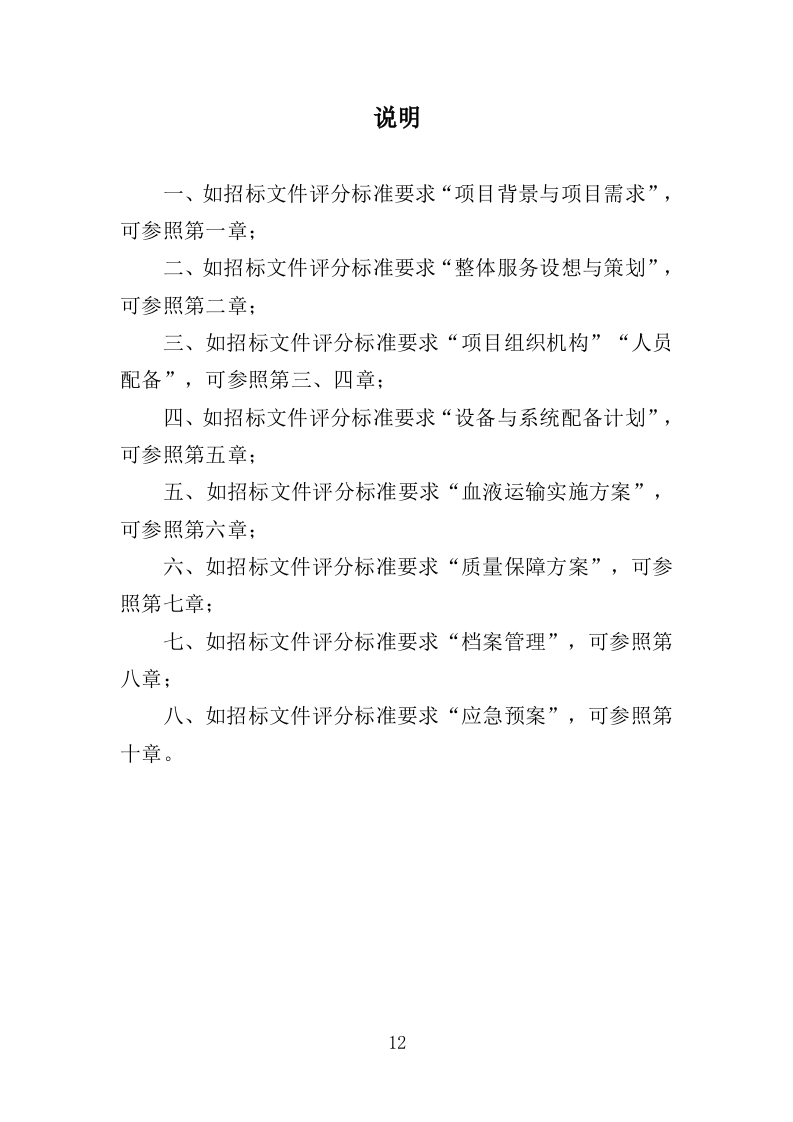 说明

一、如招标文件评分标准要求“项目背景与项目需求”，可参照第一章；

二、如招标文件评分标准要求“整体服务设想与策划”，可参照第二章；

三、如招标文件评分标准要求“项目组织机构”“人员配备”，可参照第三、四章；

四、如招标文件评分标准要求“设备与系统配备计划”，可参照第五章；

五、如招标文件评分标准要求“血液运输实施方案”，可参照第六章；

六、如招标文件评分标准要求“质量保障方案”，可参照第七章；

七、如招标文件评分标准要求“档案管理”，可参照第八章；

八、如招标文件评分标准要求“应急预案”，可参照第十章。

12